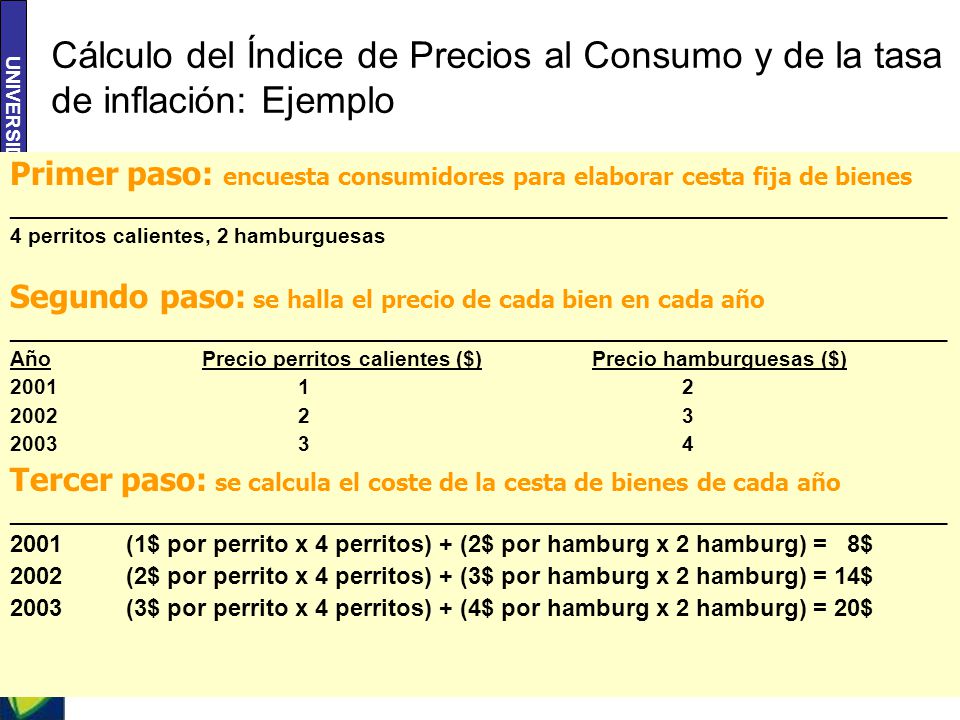 UNIVERSI

Cálculo del Índice de Precios al Consumo y de la tasa de inflación: Ejemplo

Primer paso: encuesta consumidores para elaborar cesta fija de bienes

4 perritos calientes, 2 hamburguesas

Segundo paso: se halla el precio de cada bien en cada año

| Año | Precio perritos calientes ($) | Precio hamburguesas ($) |
|---|---|---|
| 2001 | 1 | 2 |
| 2002 | 2 | 3 |
| 2003 | 3 | 4 |

Tercer paso: se calcula el coste de la cesta de bienes de cada año

2001 (1$ por perrito x 4 perritos) + (2$ por hamburg x 2 hamburg) = 8$
2002 (2$ por perrito x 4 perritos) + (3$ por hamburg x 2 hamburg) = 14$
2003 (3$ por perrito x 4 perritos) + (4$ por hamburg x 2 hamburg) = 20$